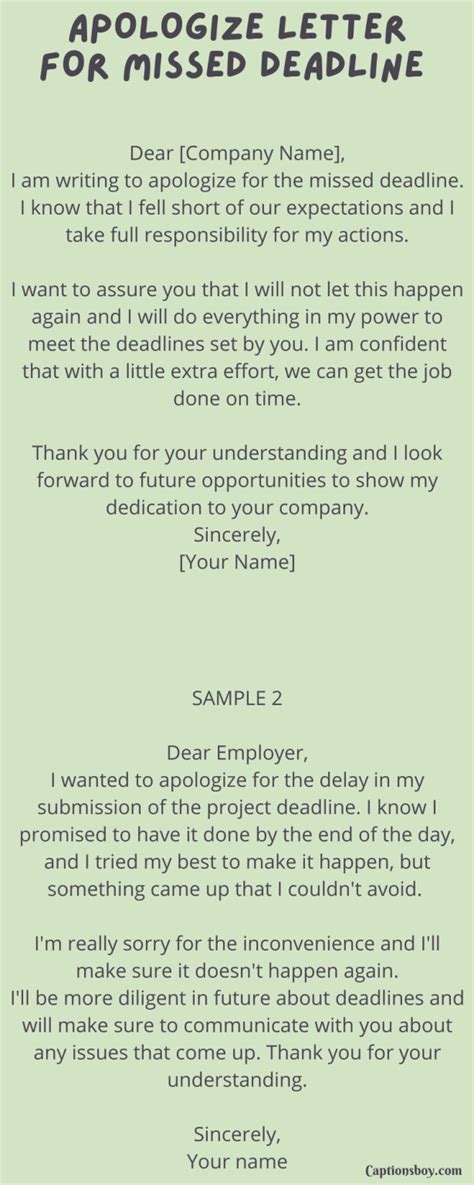 APOLOGIZE LETTER FOR MISSED DEADLINE

Dear [Company Name],
I am writing to apologize for the missed deadline. I know that I fell short of our expectations and I take full responsibility for my actions.

I want to assure you that I will not let this happen again and I will do everything in my power to meet the deadlines set by you. I am confident that with a little extra effort, we can get the job done on time.

Thank you for your understanding and I look forward to future opportunities to show my dedication to your company.
Sincerely,
[Your Name]

SAMPLE 2

Dear Employer,
I wanted to apologize for the delay in my submission of the project deadline. I know I promised to have it done by the end of the day, and I tried my best to make it happen, but something came up that I couldn't avoid.

I'm really sorry for the inconvenience and I'll make sure it doesn't happen again.
I'll be more diligent in future about deadlines and will make sure to communicate with you about any issues that come up. Thank you for your understanding.

Sincerely,
Your name

Captionsboy.com